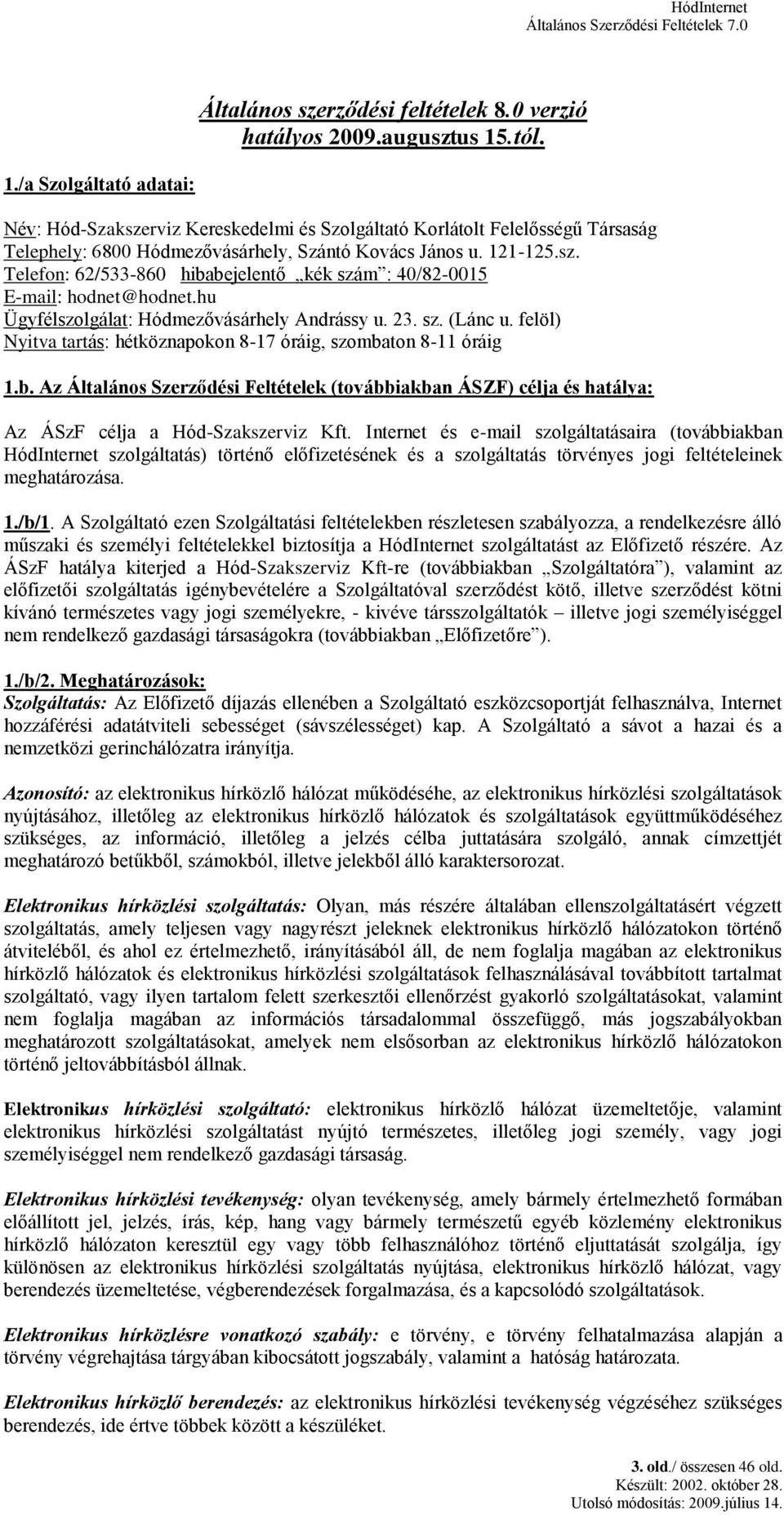 HódInternet
Általános Szerződési Feltételek 7.0

Általános szerződési feltételek 8.0 verzió
hatályos 2009.augusztus 15.től.

1./a Szolgáltató adatai:

Név: Hód-Szakszerviz Kereskedelmi és Szolgáltató Korlátolt Felelősségű Társaság
Telephely: 6800 Hódmezővásárhely, Szántó Kovács János u. 121-125.sz.
Telefon: 62/533-860 hibabejelentő „kék szám”: 40/82-0015
E-mail: hodnet@hodnet.hu
Ügyfélszolgálat: Hódmezővásárhely Andrássy u. 23. sz. (Lánc u. felöl)
Nyitva tartás: hétköznapokon 8-17 óráig, szombaton 8-11 óráig

1.b. Az Általános Szerződési Feltételek (továbbiakban ÁSZF) célja és hatálya:

Az ÁSzF célja a Hód-Szakszerviz Kft. Internet és e-mail szolgáltatásaira (továbbiakban HódInternet szolgáltatás) történő előfizetésének és a szolgáltatás törvényes jogi feltételeinek meghatározása.

1./b/1. A Szolgáltató ezen Szolgáltatási feltételekben részletesen szabályozza, a rendelkezésre álló műszaki és személyi feltételekkel biztosítja a HódInternet szolgáltatást az Előfizető részére. Az ÁSzF hatálya kiterjed a Hód-Szakszerviz Kft-re (továbbiakban „Szolgáltatóra”), valamint az előfizetői szolgáltatás igénybevételére a Szolgáltatóval szerződést kötő, illetve szerződést kötni kívánó természetes vagy jogi személyekre, - kivéve társszolgáltatók – illetve jogi személyiséggel nem rendelkező gazdasági társaságokra (továbbiakban „Előfizetőre”).

1./b/2. Meghatározások:
Szolgáltatás: Az Előfizető díjazás ellenében a Szolgáltató eszközcsoportját felhasználva, Internet hozzáférési adatátviteli sebességet (sávszélességet) kap. A Szolgáltató a sávot a hazai és a nemzetközi gerinchálózatra irányítja.

Azonosító: az elektronikus hírközlő hálózat működéséhe, az elektronikus hírközlési szolgáltatások nyújtásához, illetőleg az elektronikus hírközlő hálózatok és szolgáltatások együttműködéséhez szükséges, az információ, illetőleg a jelzés célba juttatására szolgáló, annak címzettjét meghatározó betűkből, számokból, illetve jelekből álló karaktersorozat.

Elektronikus hírközlési szolgáltatás: Olyan, más részére általában ellenszolgáltatásért végzett szolgáltatás, amely teljesen vagy nagyrészt jeleknek elektronikus hírközlő hálózatokon történő átviteléből, és ahol ez értelmezhető, irányításából áll, de nem foglalja magában az elektronikus hírközlő hálózatok és elektronikus hírközlési szolgáltatások felhasználásával továbbított tartalmat szolgáltató, vagy ilyen tartalom felett szerkesztői ellenőrzést gyakorló szolgáltatásokat, valamint nem foglalja magában az információs társadalommal összefüggő, más jogszabályokban meghatározott szolgáltatásokat, amelyek nem elsősorban az elektronikus hírközlő hálózatokon történő jeltovábbításból állnak.

Elektronikus hírközlési szolgáltató: elektronikus hírközlő hálózat üzemeltetője, valamint elektronikus hírközlési szolgáltatást nyújtó természetes, illetőleg jogi személy, vagy jogi személyiséggel nem rendelkező gazdasági társaság.

Elektronikus hírközlési tevékenység: olyan tevékenység, amely bármely értelmezhető formában előállított jel, jelzés, írás, kép, hang vagy bármely természetű egyéb közlemény elektronikus hírközlő hálózaton keresztül egy vagy több felhasználóhoz történő eljuttatását szolgálja, így különösen az elektronikus hírközlési szolgáltatás nyújtása, elektronikus hírközlő hálózat, vagy berendezés üzemeltetése, végberendezések forgalmazása, és a kapcsolódó szolgáltatások.

Elektronikus hírközlésre vonatkozó szabály: e törvény, e törvény felhatalmazása alapján a törvény végrehajtása tárgyában kibocsátott jogszabály, valamint a hatóság határozata.

Elektronikus hírközlő berendezés: az elektronikus hírközlési tevékenység végzéséhez szükséges berendezés, ide értve többek között a készüléket.

3. old./ összesen 46 old.
Készült: 2002. október 28.
Utolsó módosítás: 2009.július 14.